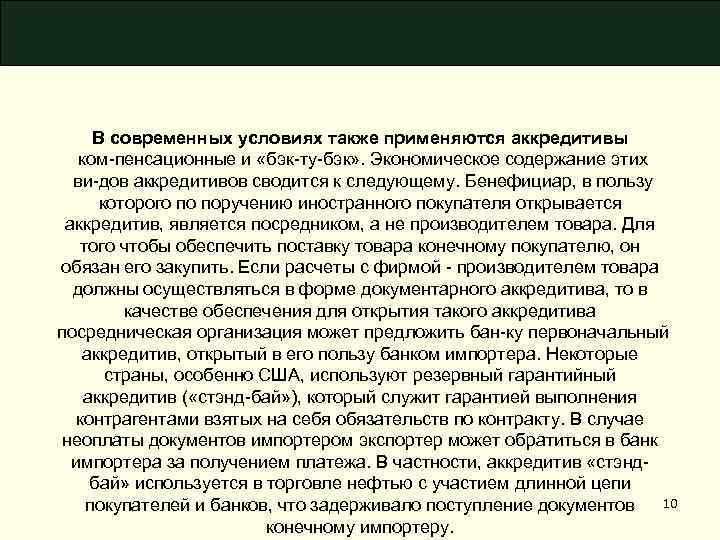 В современных условиях также применяются аккредитивы ком-пенсационные и «бэк-ту-бэк». Экономическое содержание этих ви-дов аккредитивов сводится к следующему. Бенефициар, в пользу которого по поручению иностранного покупателя открывается аккредитив, является посредником, а не производителем товара. Для того чтобы обеспечить поставку товара конечному покупателю, он обязан его закупить. Если расчеты с фирмой - производителем товара должны осуществляться в форме документарного аккредитива, то в качестве обеспечения для открытия такого аккредитива посредническая организация может предложить бан-ку первоначальный аккредитив, открытый в его пользу банком импортера. Некоторые страны, особенно США, используют резервный гарантийный аккредитив («стэнд-бай»), который служит гарантией выполнения контрагентами взятых на себя обязательств по контракту. В случае неоплаты документов импортером экспортер может обратиться в банк импортера за получением платежа. В частности, аккредитив «стэнд-бай» используется в торговле нефтью с участием длинной цепи покупателей и банков, что задерживало поступление документов конечному импортеру.

10